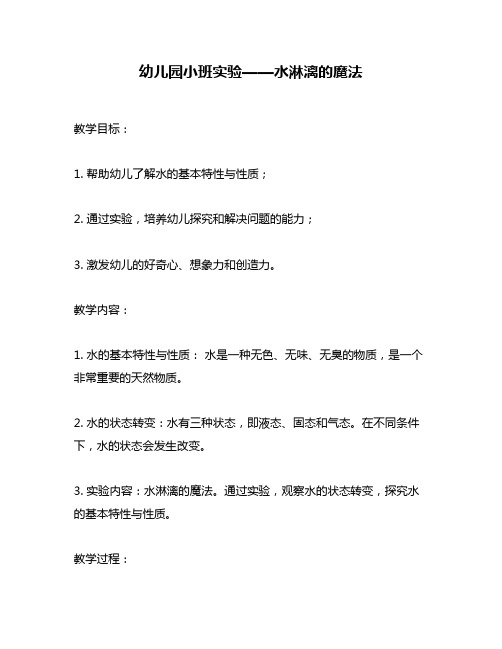 幼儿园小班实验——水淋漓的魔法

教学目标：

1. 帮助幼儿了解水的基本特性与性质；

2. 通过实验，培养幼儿探究和解决问题的能力；

3. 激发幼儿的好奇心、想象力和创造力。

教学内容：

1. 水的基本特性与性质： 水是一种无色、无味、无臭的物质，是一个非常重要的天然物质。

2. 水的状态转变：水有三种状态，即液态、固态和气态。在不同条件下，水的状态会发生改变。

3. 实验内容：水淋漓的魔法。通过实验，观察水的状态转变，探究水的基本特性与性质。

教学过程：